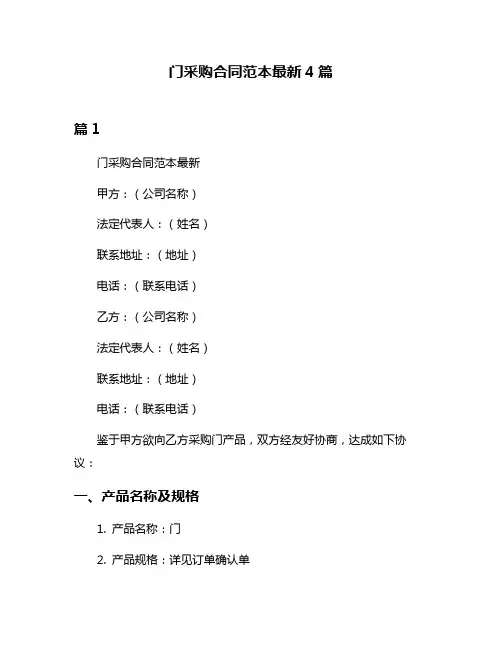 门采购合同范本最新 4 篇

篇 1

门采购合同范本最新

甲方：（公司名称）

法定代表人：（姓名）

联系地址：（地址）

电话：（联系电话）

乙方：（公司名称）

法定代表人：（姓名）

联系地址：（地址）

电话：（联系电话）

鉴于甲方欲向乙方采购门产品，双方经友好协商，达成如下协议：

一、产品名称及规格

1. 产品名称：门

2. 产品规格：详见订单确认单